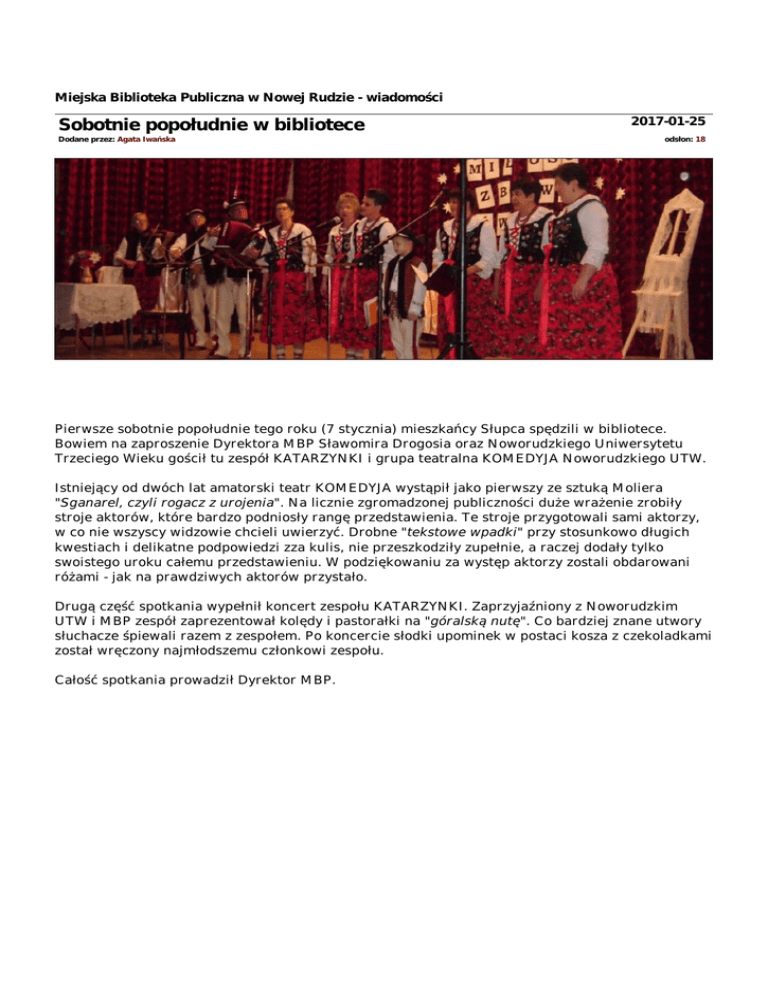 Miejska Biblioteka Publiczna w Nowej Rudzie - wiadomości

Sobotnie popołudnie w bibliotece

2017-01-25

Dodane przez: Agata Iwańska

odsłon: 18

Pierwsze sobotnie popołudnie tego roku (7 stycznia) mieszkańcy Słupca spędzili w bibliotece. Bowiem na zaproszenie Dyrektora MBP Sławomira Drogosia oraz Noworudzkiego Uniwersytetu Trzeciego Wieku gościł tu zespół KATARZYNKI i grupa teatralna KOMEDYJA Noworudzkiego UTW.

Istniejący od dwóch lat amatorski teatr KOMEDYJA wystąpił jako pierwszy ze sztuką Moliera "Sganarel, czyli rogacz z urojenia". Na licznie zgromadzonej publiczności duże wrażenie zrobiły stroje aktorów, które bardzo podniosły rangę przedstawienia. Te stroje przygotowali sami aktorzy, w co nie wszyscy widzowie chcieli uwierzyć. Drobne "tekstowe wpadki" przy stosunkowo długich kwestiach i delikatne podpowiedzi zza kulis, nie przeszkodziły zupełnie, a raczej dodały tylko swoistego uroku całemu przedstawieniu. W podziękowaniu za występ aktorzy zostali obdarowani różami - jak na prawdziwych aktorów przystało.

Drugą część spotkania wypełnił koncert zespołu KATARZYNKI. Zaprzyjaźniony z Noworudzkim UTW i MBP zespół zaprezentował kolędy i pastorałki na "góralską nutę". Co bardziej znane utwory słuchacze śpiewali razem z zespołem. Po koncercie słodki upominek w postaci kosza z czekoladkami został wręczony najmłodszemu członkowi zespołu.

Całość spotkania prowadził Dyrektor MBP.